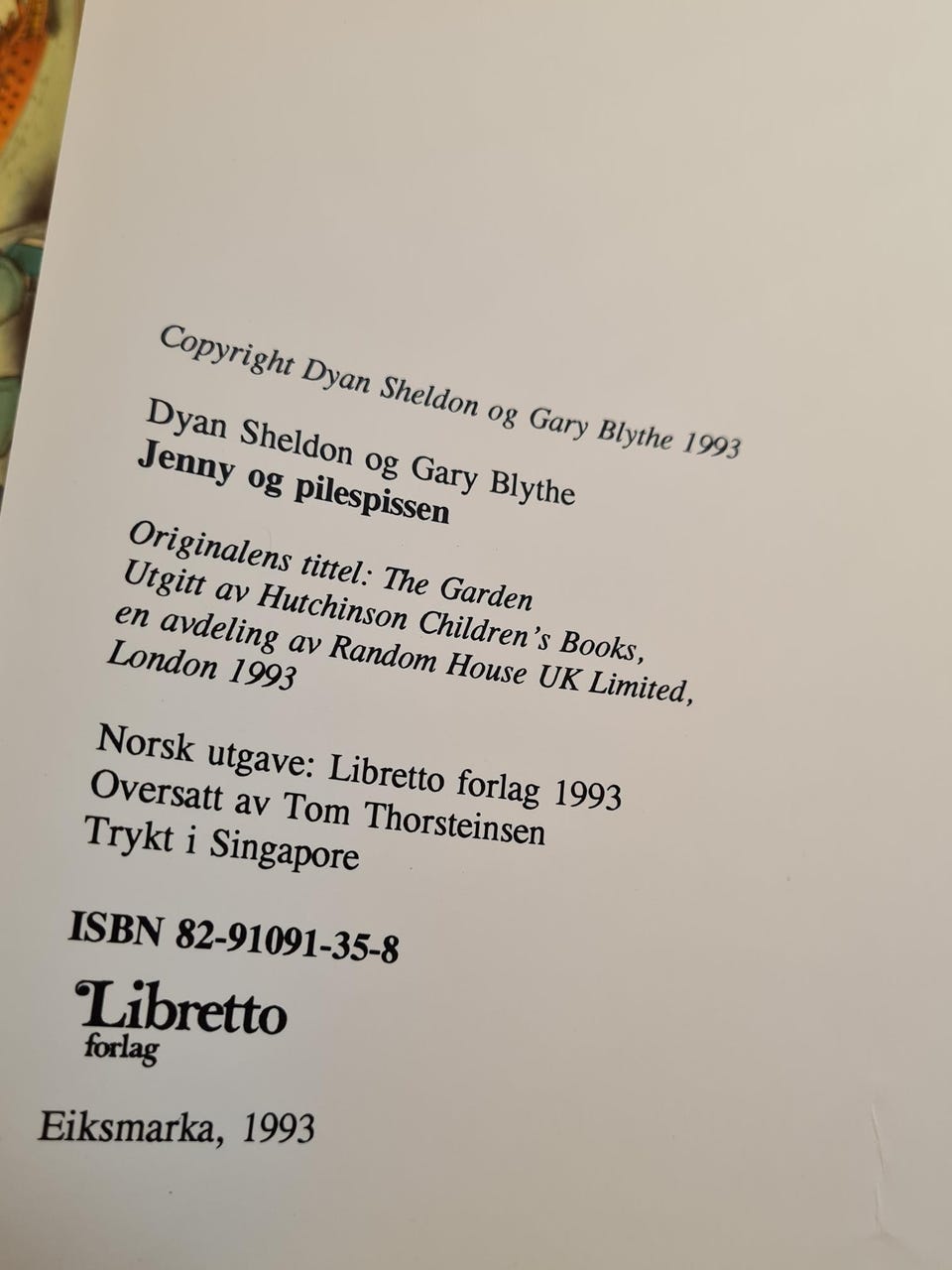 Copyright Dyan Sheldon og Gary Blythe 1993

Dyan Sheldon og Gary Blythe
Jenny og pilespissen

Originalens tittel: The Garden
Utgitt av Hutchinson Children's Books,
en avdeling av Random House UK Limited,
London 1993

Norsk utgave: Libretto forlag 1993
Oversatt av Tom Thorsteinsen
Trykt i Singapore

ISBN 82-91091-35-8

Libretto
forlag

Eiksmarka, 1993